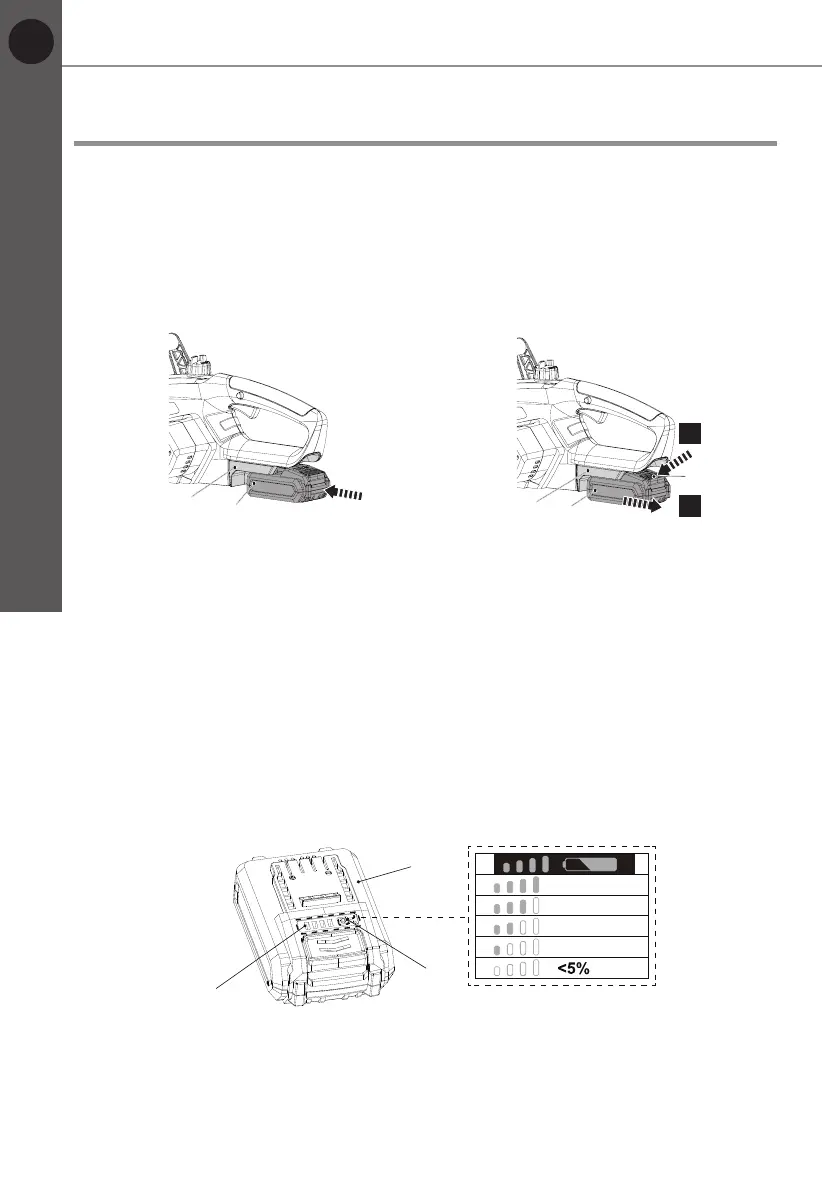 <5%